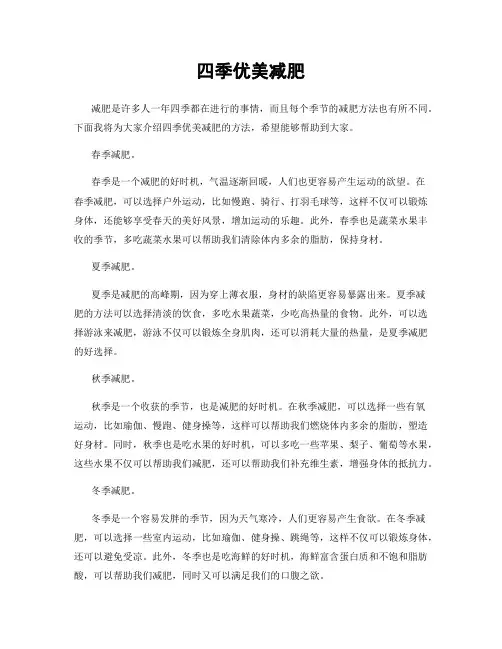 四季优美减肥

减肥是许多人一年四季都在进行的事情，而且每个季节的减肥方法也有所不同。下面我将为大家介绍四季优美减肥的方法，希望能够帮助到大家。

春季减肥。

春季是一个减肥的好时机，气温逐渐回暖，人们也更容易产生运动的欲望。在春季减肥，可以选择户外运动，比如慢跑、骑行、打羽毛球等，这样不仅可以锻炼身体，还能够享受春天的美好风景，增加运动的乐趣。此外，春季也是蔬菜水果丰收的季节，多吃蔬菜水果可以帮助我们清除体内多余的脂肪，保持身材。

夏季减肥。

夏季是减肥的高峰期，因为穿上薄衣服，身材的缺陷更容易暴露出来。夏季减肥的方法可以选择清淡的饮食，多吃水果蔬菜，少吃高热量的食物。此外，可以选择游泳来减肥，游泳不仅可以锻炼全身肌肉，还可以消耗大量的热量，是夏季减肥的好选择。

秋季减肥。

秋季是一个收获的季节，也是减肥的好时机。在秋季减肥，可以选择一些有氧运动，比如瑜伽、慢跑、健身操等，这样可以帮助我们燃烧体内多余的脂肪，塑造好身材。同时，秋季也是吃水果的好时机，可以多吃一些苹果、梨子、葡萄等水果，这些水果不仅可以帮助我们减肥，还可以帮助我们补充维生素，增强身体的抵抗力。

冬季减肥。

冬季是一个容易发胖的季节，因为天气寒冷，人们更容易产生食欲。在冬季减肥，可以选择一些室内运动，比如瑜伽、健身操、跳绳等，这样不仅可以锻炼身体，还可以避免受凉。此外，冬季也是吃海鲜的好时机，海鲜富含蛋白质和不饱和脂肪酸，可以帮助我们减肥，同时又可以满足我们的口腹之欲。